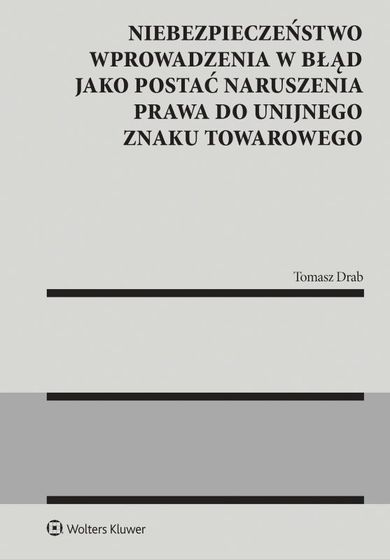 NIEBEZPIECZEŃSTWO WPROWADZENIA W BŁĄD JAKO POSTAĆ NARUSZENIA PRAWA DO UNIJNEGO ZNAKU TOWAROWEGO

Tomasz Drab

Wolters Kluwer